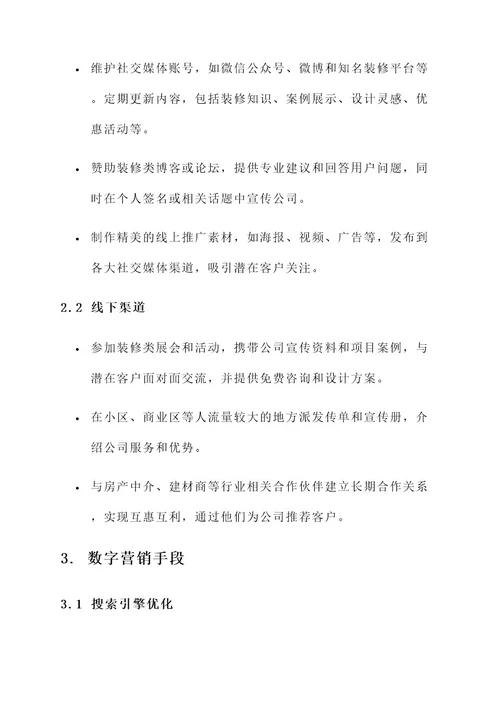 • 维护社交媒体账号，如微信公众号、微博和知名装修平台等。定期更新内容，包括装修知识、案例展示、设计灵感、优惠活动等。

• 赞助装修类博客或论坛，提供专业建议和回答用户问题，同时在个人签名或相关话题中宣传公司。

• 制作精美的线上推广素材，如海报、视频、广告等，发布到各大社交媒体渠道，吸引潜在客户关注。

2.2 线下渠道

• 参加装修类展会和活动，携带公司宣传资料和项目案例，与潜在客户面对面交流，并提供免费咨询和设计方案。

• 在小区、商业区等人流量较大的地方派发传单和宣传册，介绍公司服务和优势。

• 与房产中介、建材商等行业相关合作伙伴建立长期合作关系，实现互惠互利，通过他们为公司推荐客户。

3. 数字营销手段

3.1 搜索引擎优化